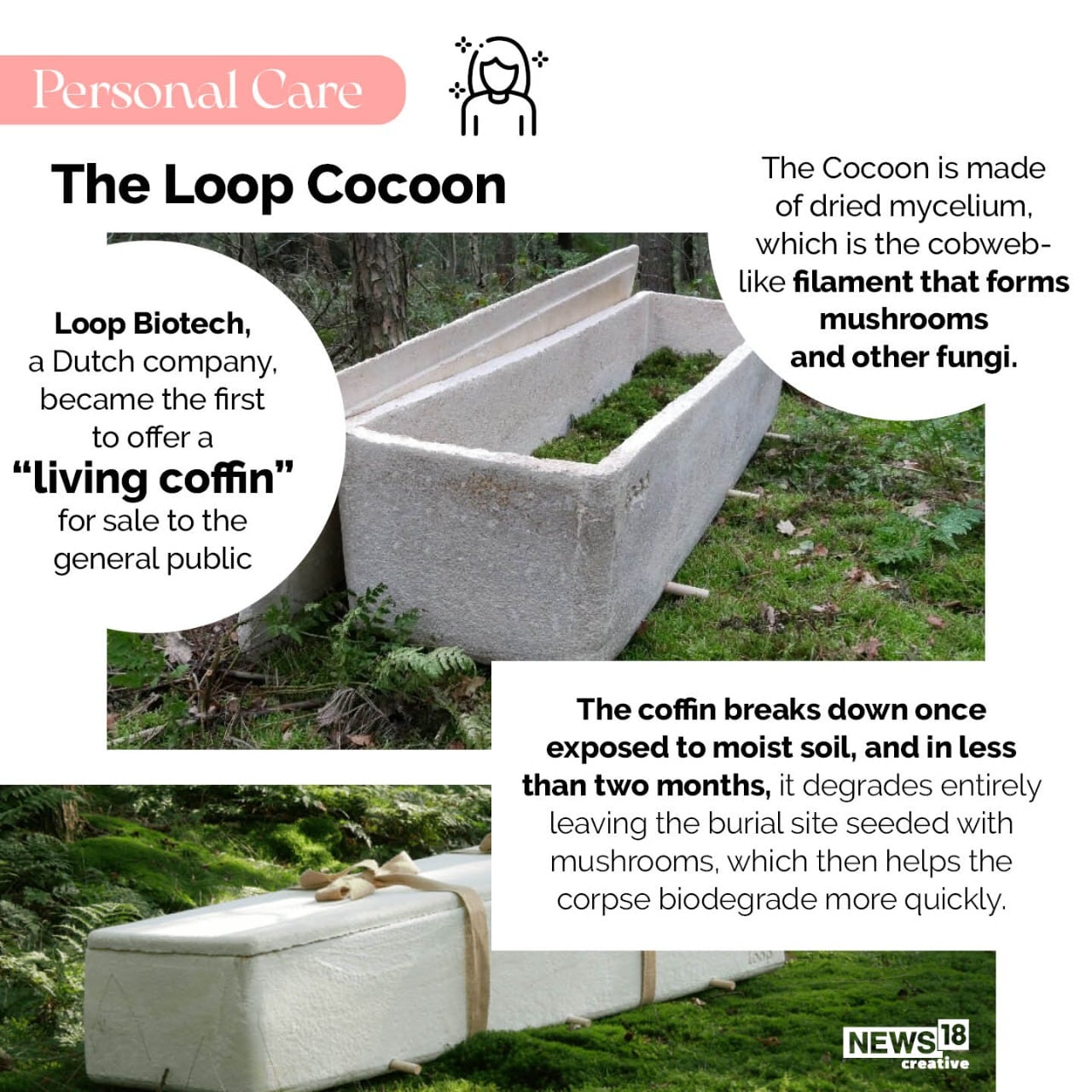 Personal Care

The Loop Cocoon

Loop Biotech, a Dutch company, became the first to offer a "living coffin" for sale to the general public

The Cocoon is made of dried mycelium, which is the cobweb-like filament that forms mushrooms and other fungi.

The coffin breaks down once exposed to moist soil, and in less than two months, it degrades entirely leaving the burial site seeded with mushrooms, which then helps the corpse biodegrade more quickly.

NEWS18 creative